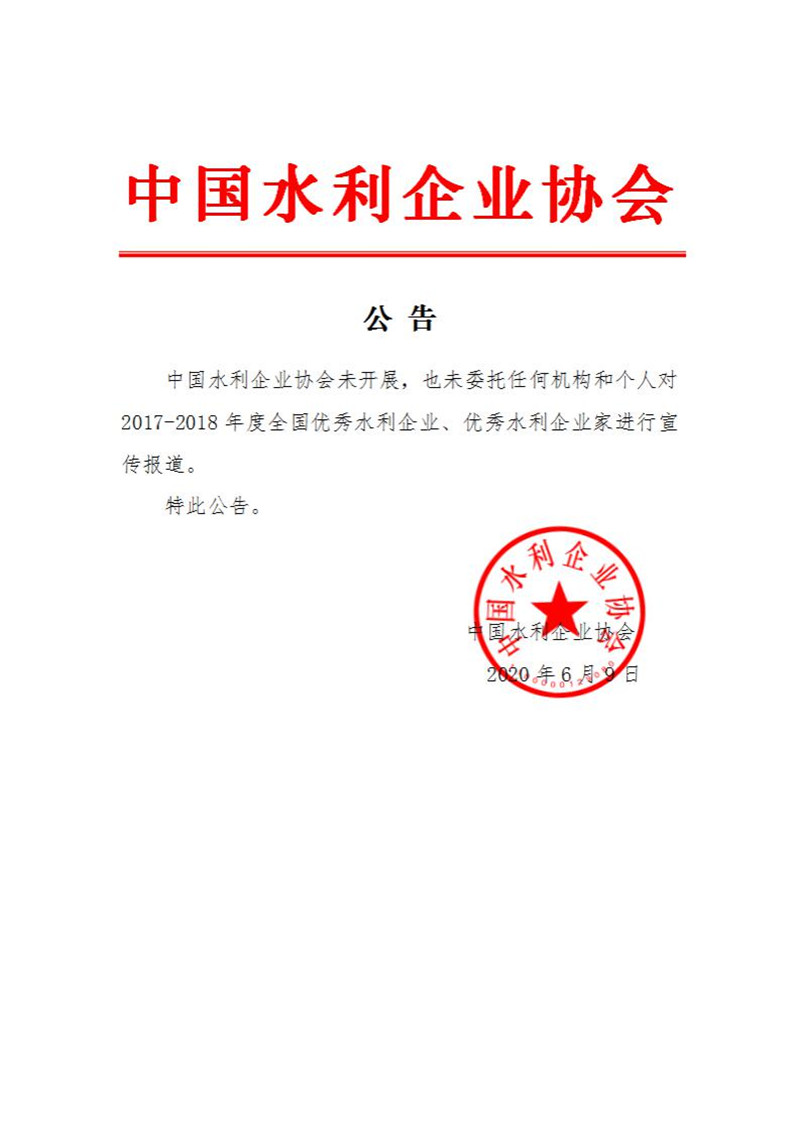 中国水利企业协会

公 告

中国水利企业协会未开展，也未委托任何机构和个人对2017-2018年度全国优秀水利企业、优秀水利企业家进行宣传报道。

特此公告。

中国水利企业协会

中国水利企业协会
2020年6月9日